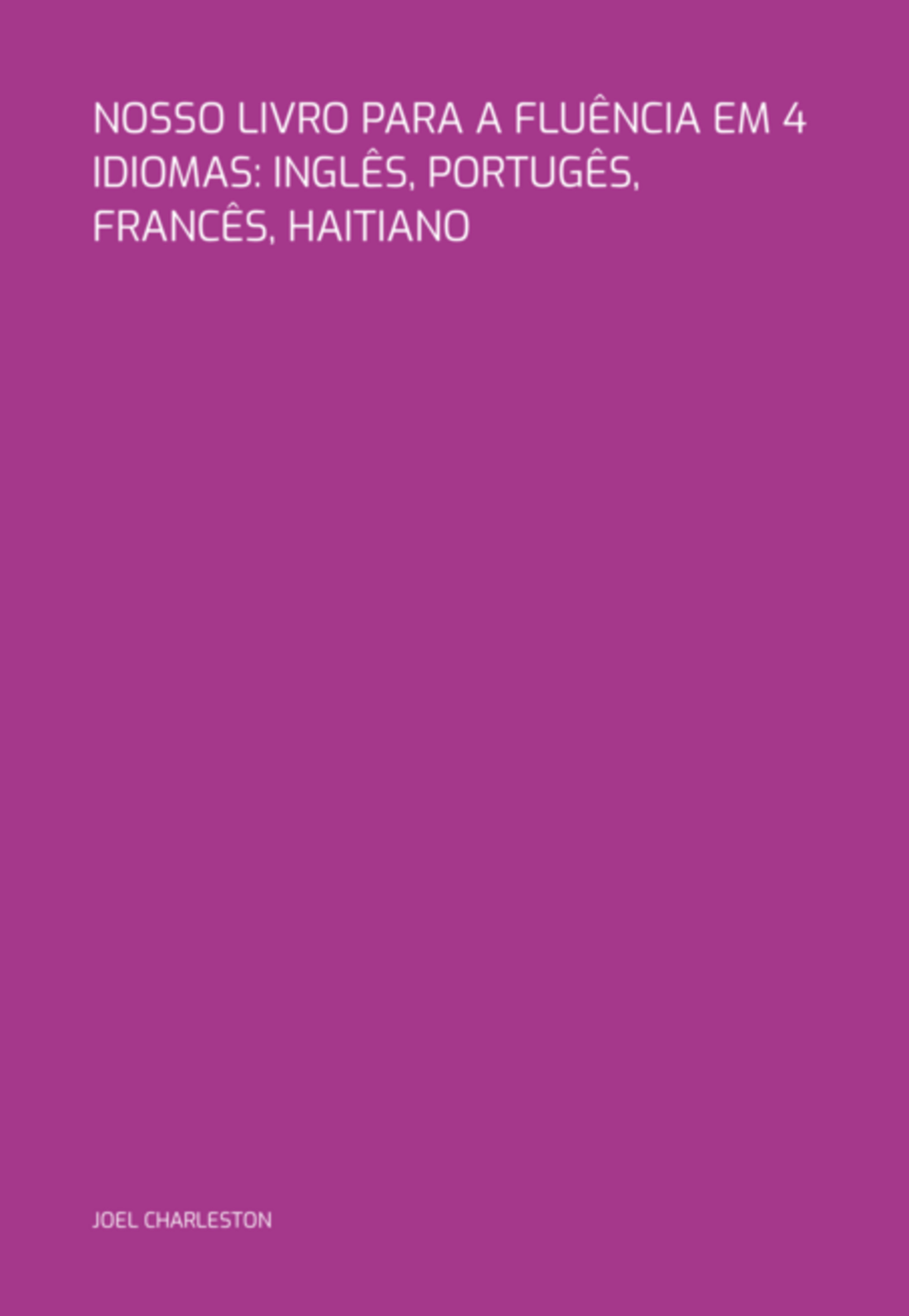 NOSSO LIVRO PARA A FLUÊNCIA EM 4 IDIOMAS: INGLÊS, PORTUGÊS, FRANCÊS, HAITIANO

JOEL CHARLESTON